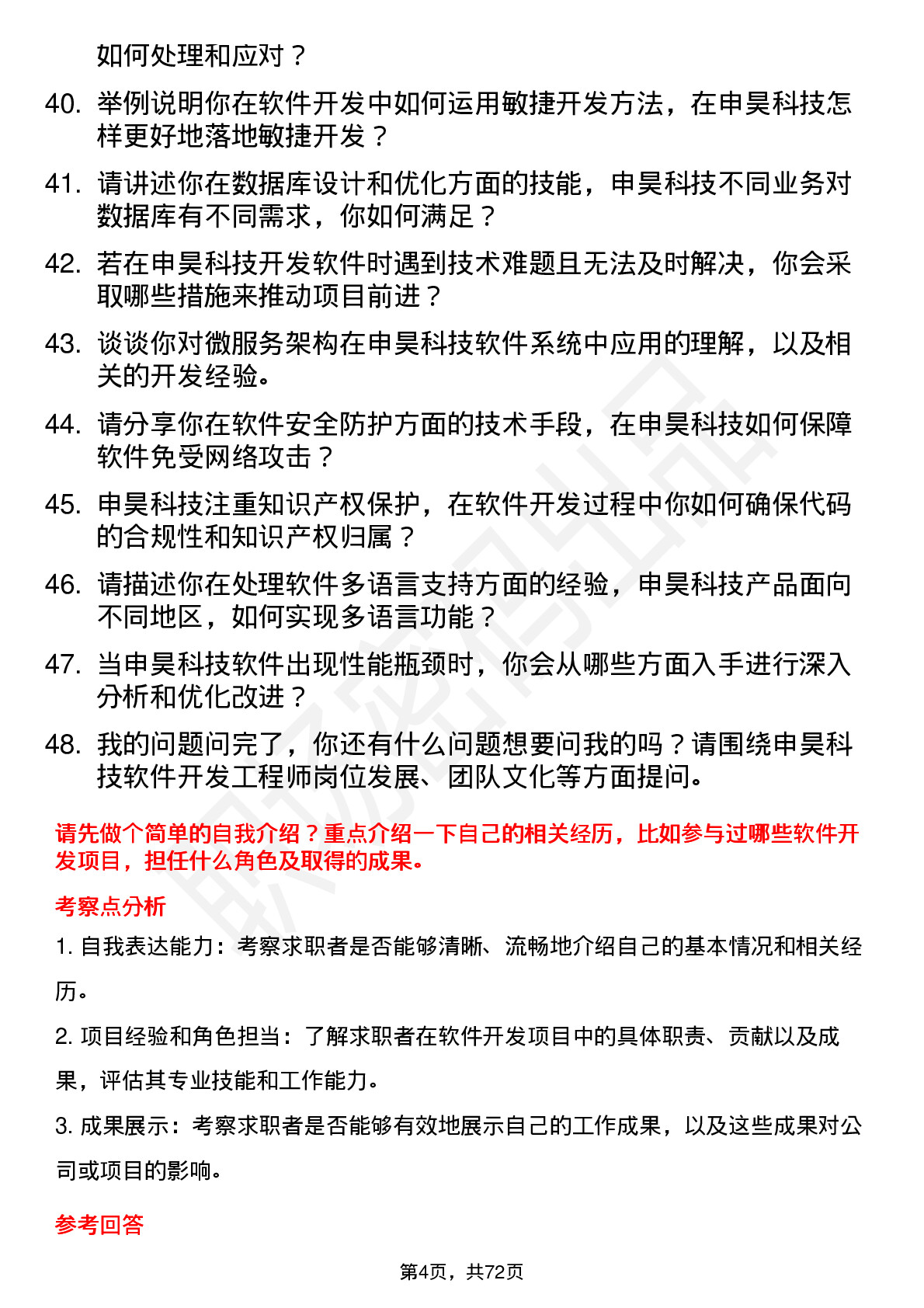 如何处理和应对？

40. 举例说明你在软件开发中如何运用敏捷开发方法，在申昊科技怎样更好地落地敏捷开发？

41. 请讲述你在数据库设计和优化方面的技能，申昊科技不同业务对数据库有不同需求，你如何满足？

42. 若在申昊科技开发软件时遇到技术难题且无法及时解决，你会采取哪些措施来推动项目前进？

43. 谈谈你对微服务架构在申昊科技软件系统中应用的理解，以及相关的开发经验。

44. 请分享你在软件安全防护方面的技术手段，在申昊科技如何保障软件免受网络攻击？

45. 申昊科技注重知识产权保护，在软件开发过程中你如何确保代码的合规性和知识产权归属？

46. 请描述你在处理软件多语言支持方面的经验，申昊科技产品面向不同地区，如何实现多语言功能？

47. 当申昊科技软件出现性能瓶颈时，你会从哪些方面入手进行深入分析和优化改进？

48. 我的问题问完了，你还有什么问题想要问我的吗？请围绕申昊科技软件开发工程师岗位发展、团队文化等方面提问。

请先做个简单的自我介绍？重点介绍一下自己的相关经历，比如参与过哪些软件开发项目，担任什么角色及取得的成果。

考察点分析

1. 自我表达能力：考察求职者是否能够清晰、流畅地介绍自己的基本情况和相关经历。

2. 项目经验和角色担当：了解求职者在软件开发项目中的具体职责、贡献以及成果，评估其专业技能和工作能力。

3. 成果展示：考察求职者是否能够有效地展示自己的工作成果，以及这些成果对公司或项目的影响。

参考回答

第4页，共72页